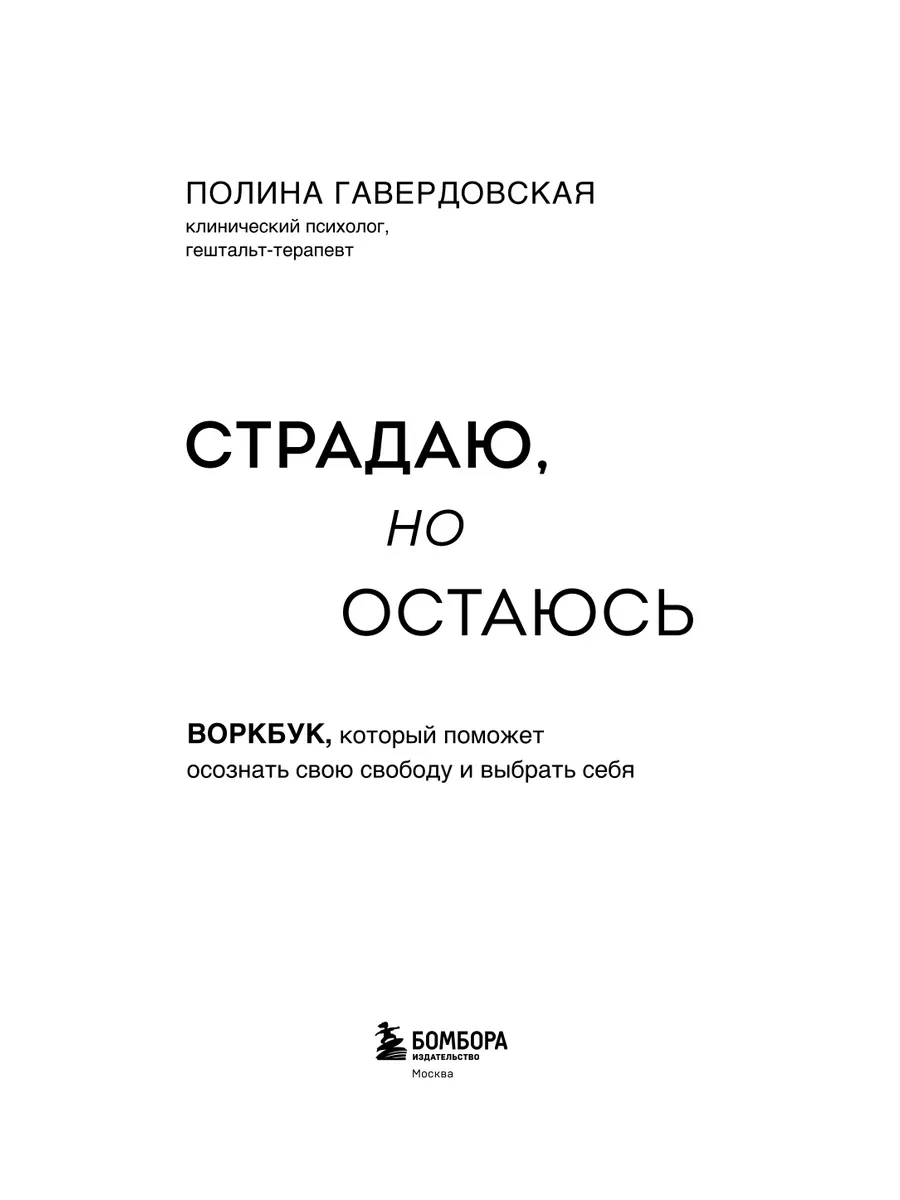 ПОЛИНА ГАВЕРДОВСКАЯ
клинический психолог,
гештальт-терапевт

СТРАДАЮ,
НО
ОСТАЮСЬ

ВОРКБУК, который поможет осознать свою свободу и выбрать себя

БОМБОРА
ИЗДАТЕЛЬСТВО
Москва